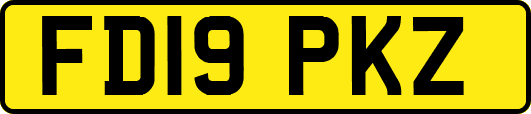 FD19 PKZ